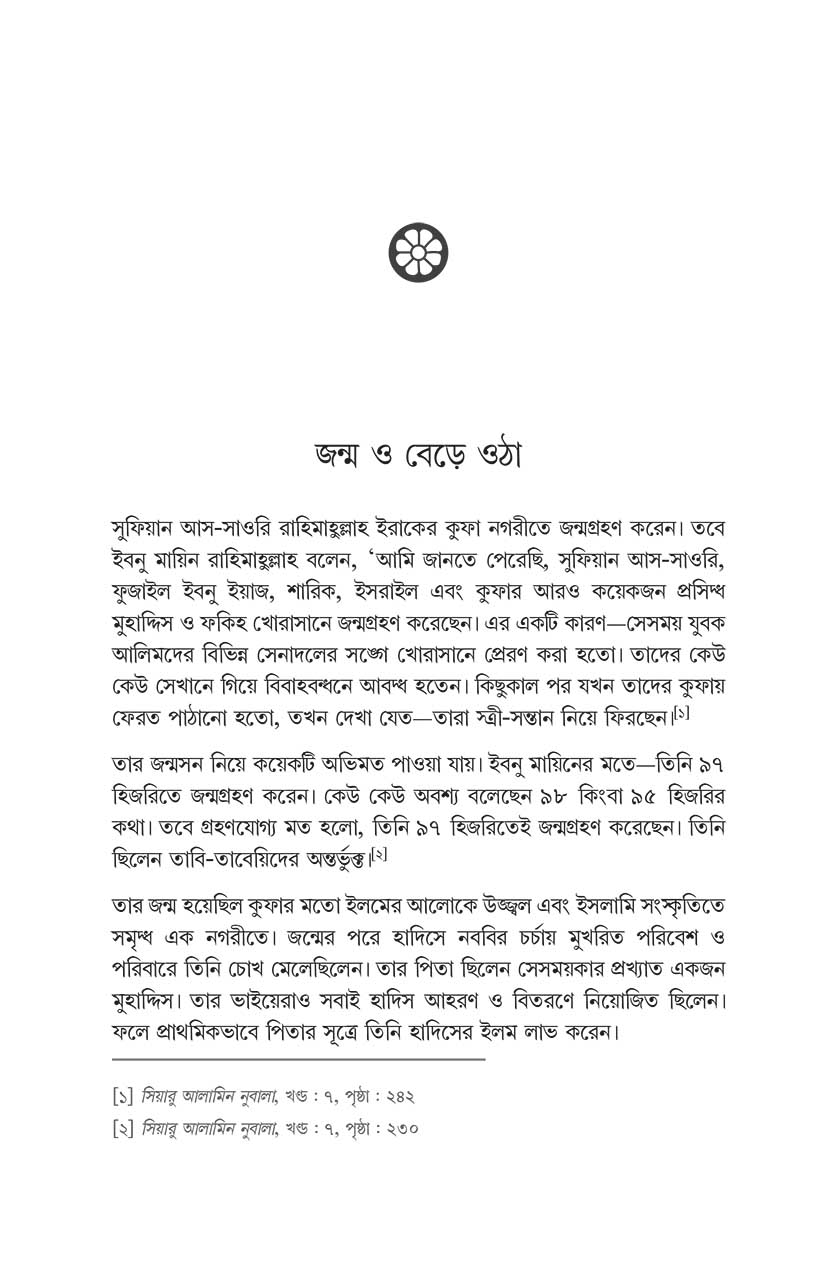 জন্ম ও বেড়ে ওঠা

সুফিয়ান আস-সাওরি রাহিমাহুল্লাহ ইরাকের কুফা নগরীতে জন্মগ্রহণ করেন। তবে ইবনু মায়িন রাহিমাহুল্লাহ বলেন, 'আমি জানতে পেরেছি, সুফিয়ান আস-সাওরি, ফুজাইল ইবনু ইয়াজ, শারিক, ইসরাইল এবং কুফার আরও কয়েকজন প্রসিদ্ধ মুহাদ্দিস ও ফকিহ খোরাসানে জন্মগ্রহণ করেছেন। এর একটি কারণ—সেসময় যুবক আলিমদের বিভিন্ন সেনাদলের সঙ্গে খোরাসানে প্রেরণ করা হতো। তাদের কেউ কেউ সেখানে গিয়ে বিবাহবন্ধনে আবদ্ধ হতেন। কিছুকাল পর যখন তাদের কুফায় ফেরত পাঠানো হতো, তখন দেখা যেত—তারা স্ত্রী-সন্তান নিয়ে ফিরছেন।$^{[১]}$

তার জন্মসন নিয়ে কয়েকটি অভিমত পাওয়া যায়। ইবনু মায়িনের মতে—তিনি ৯৭ হিজরিতে জন্মগ্রহণ করেন। কেউ কেউ অবশ্য বলেছেন ৯৮ কিংবা ৯৫ হিজরির কথা। তবে গ্রহণযোগ্য মত হলো, তিনি ৯৭ হিজরিতেই জন্মগ্রহণ করেছেন। তিনি ছিলেন তাবি-তাবেয়িদের অন্তর্ভুক্ত।$^{[২]}$

তার জন্ম হয়েছিল কুফার মতো ইলমের আলোকে উজ্জ্বল এবং ইসলামি সংস্কৃতিতে সমৃদ্ধ এক নগরীতে। জন্মের পরে হাদিসে নববির চর্চায় মুখরিত পরিবেশ ও পরিবারে তিনি চোখ মেলেছিলেন। তার পিতা ছিলেন সেসময়কার প্রখ্যাত একজন মুহাদ্দিস। তার ভাইয়েরাও সবাই হাদিস আহরণ ও বিতরণে নিয়োজিত ছিলেন। ফলে প্রাথমিকভাবে পিতার সূত্রে তিনি হাদিসের ইলম লাভ করেন।

[১] সিয়ারু আলামিন নুবালা, খণ্ড : ৭, পৃষ্ঠা : ২৪২
[২] সিয়ারু আলামিন নুবালা, খণ্ড : ৭, পৃষ্ঠা : ২৩০